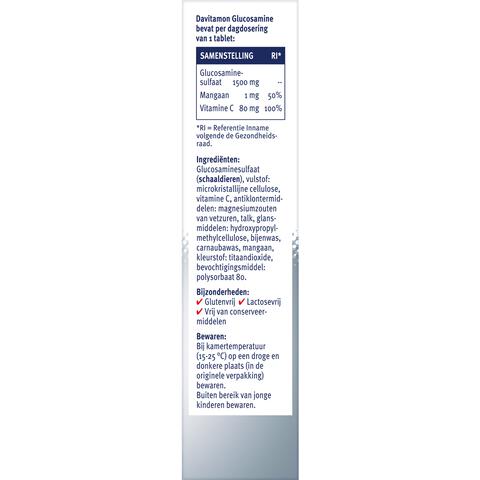 Davitamon Glucosamine bevat per dagdosering van 1 tablet:

| SAMENSTELLING | | RI* |
|---|---|---|
| Glucosaminesulfaat | 1500 mg | -- |
| Mangaan | 1 mg | 50% |
| Vitamine C | 80 mg | 100% |

*RI = Referentie Inname volgende de Gezondheidsraad.

Ingrediënten:
Glucosaminesulfaat (schaaldieren), vulstof: microkristallijne cellulose, vitamine C, antiklontermiddelen: magnesiumzouten van vetzuren, talk, glansmiddelen: hydroxypropylmethylcellulose, bijenwas, carnaubawas, mangaan, kleurstof: titaandioxide, bevochtigingsmiddel: polysorbaat 80.

Bijzonderheden:
✔ Glutenvrij ✔ Lactosevrij
✔ Vrij van conserveermiddelen

Bewaren:
Bij kamertemperatuur (15-25 °C) op een droge en donkere plaats (in de originele verpakking) bewaren.
Buiten bereik van jonge kinderen bewaren.